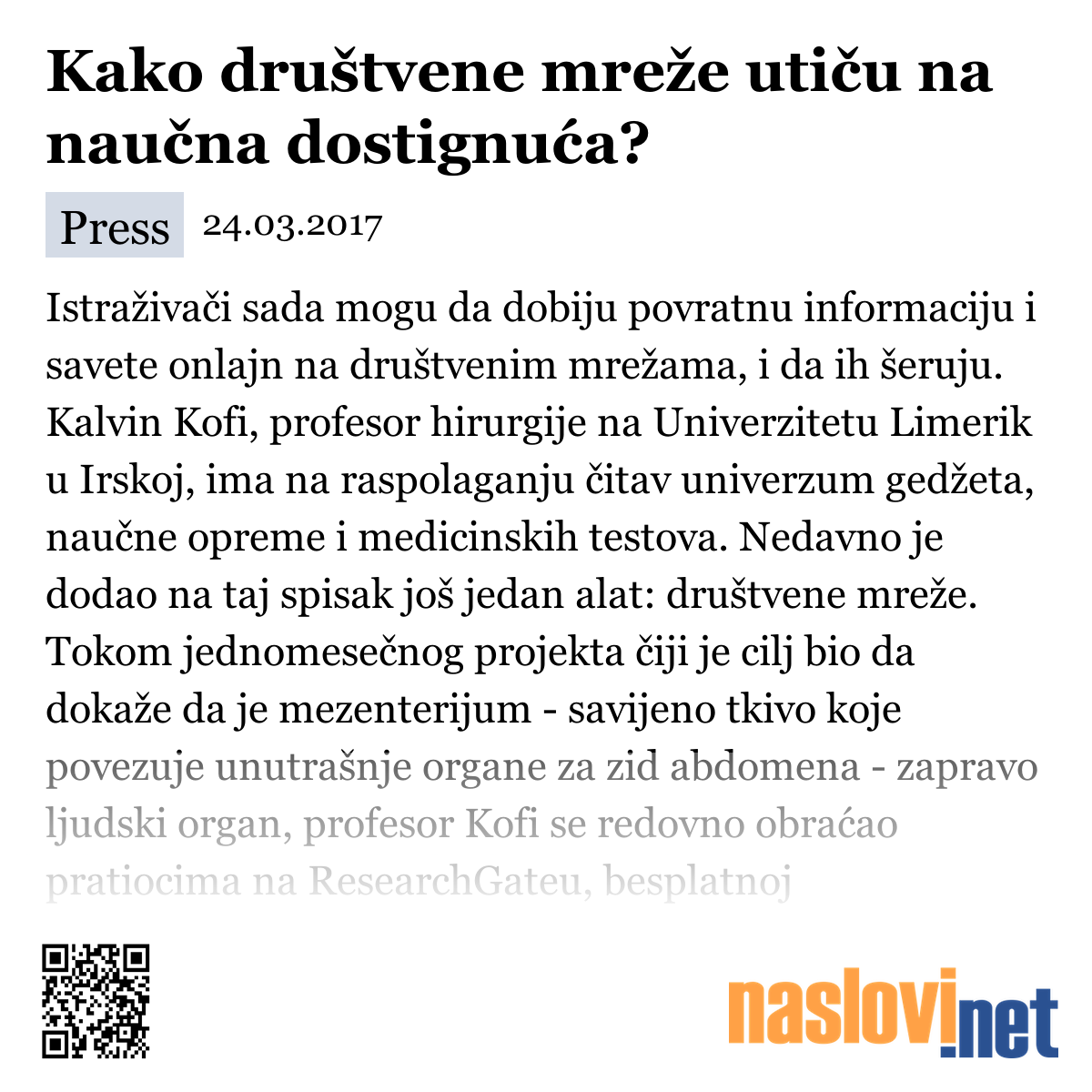 Kako društvene mreže utiču na naučna dostignuća?

Press 24.03.2017

Istraživači sada mogu da dobiju povratnu informaciju i savete onlajn na društvenim mrežama, i da ih šeruju. Kalvin Kofi, profesor hirurgije na Univerzitetu Limerik u Irskoj, ima na raspolaganju čitav univerzum gedžeta, naučne opreme i medicinskih testova. Nedavno je dodao na taj spisak još jedan alat: društvene mreže. Tokom jednomesečnog projekta čiji je cilj bio da dokaže da je mezenterijum - savijeno tkivo koje povezuje unutrašnje organe za zid abdomena - zapravo ljudski organ, profesor Kofi se redovno obraćao pratiocima na ResearchGateu, besplatnoj

naslovi.net